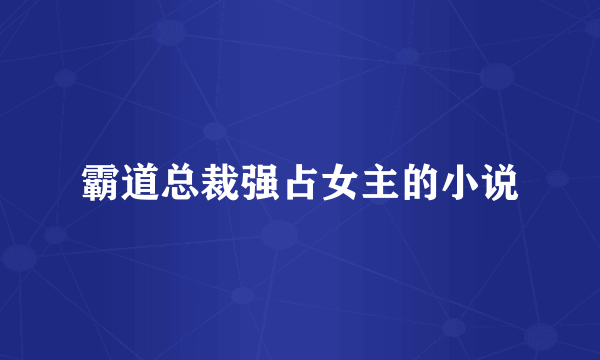 霸道总裁强占女主的小说